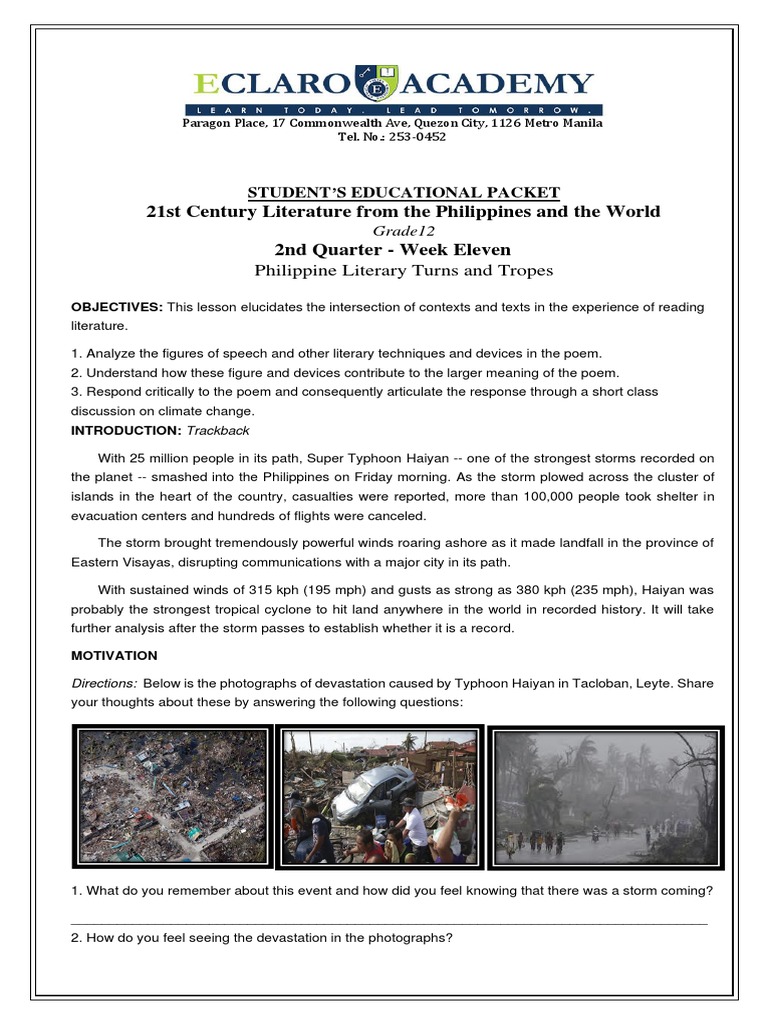 ECLARO ACADEMY
LEARN TODAY. LEAD TOMORROW.
Paragon Place, 17 Commonwealth Ave, Quezon City, 1126 Metro Manila
Tel. No.: 253-0452

STUDENT'S EDUCATIONAL PACKET
21st Century Literature from the Philippines and the World
Grade12
2nd Quarter - Week Eleven
Philippine Literary Turns and Tropes

OBJECTIVES: This lesson elucidates the intersection of contexts and texts in the experience of reading literature.

1. Analyze the figures of speech and other literary techniques and devices in the poem.
2. Understand how these figure and devices contribute to the larger meaning of the poem.
3. Respond critically to the poem and consequently articulate the response through a short class discussion on climate change.
INTRODUCTION: Trackback

With 25 million people in its path, Super Typhoon Haiyan -- one of the strongest storms recorded on the planet -- smashed into the Philippines on Friday morning. As the storm plowed across the cluster of islands in the heart of the country, casualties were reported, more than 100,000 people took shelter in evacuation centers and hundreds of flights were canceled.

The storm brought tremendously powerful winds roaring ashore as it made landfall in the province of Eastern Visayas, disrupting communications with a major city in its path.

With sustained winds of 315 kph (195 mph) and gusts as strong as 380 kph (235 mph), Haiyan was probably the strongest tropical cyclone to hit land anywhere in the world in recorded history. It will take further analysis after the storm passes to establish whether it is a record.

MOTIVATION

Directions: Below is the photographs of devastation caused by Typhoon Haiyan in Tacloban, Leyte. Share your thoughts about these by answering the following questions:

1. What do you remember about this event and how did you feel knowing that there was a storm coming?

2. How do you feel seeing the devastation in the photographs?